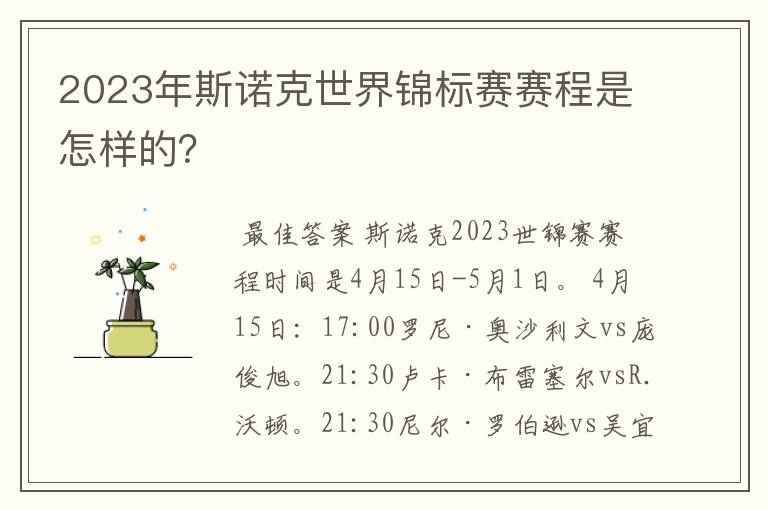 2023年斯诺克世界锦标赛赛程是怎样的?

最佳答案 斯诺克2023世锦赛赛程时间是4月15日-5月1日。 4月15日: 17:00罗尼·奥沙利文vs庞俊旭。21:30卢卡·布雷塞尔vsR.沃顿。21:30尼尔·罗伯逊vs吴宜